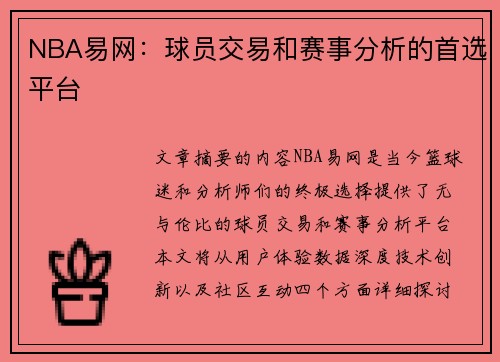 NBA易网：球员交易和赛事分析的首选平台

文章摘要的内容NBA易网是当今篮球迷和分析师们的终极选择提供了无与伦比的球员交易和赛事分析平台本文将从用户体验数据深度技术创新以及社区互动四个方面详细探讨